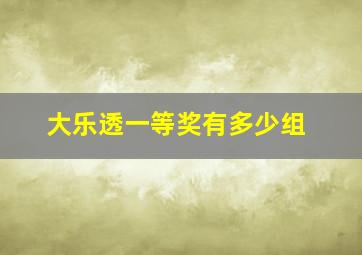 大乐透一等奖有多少组